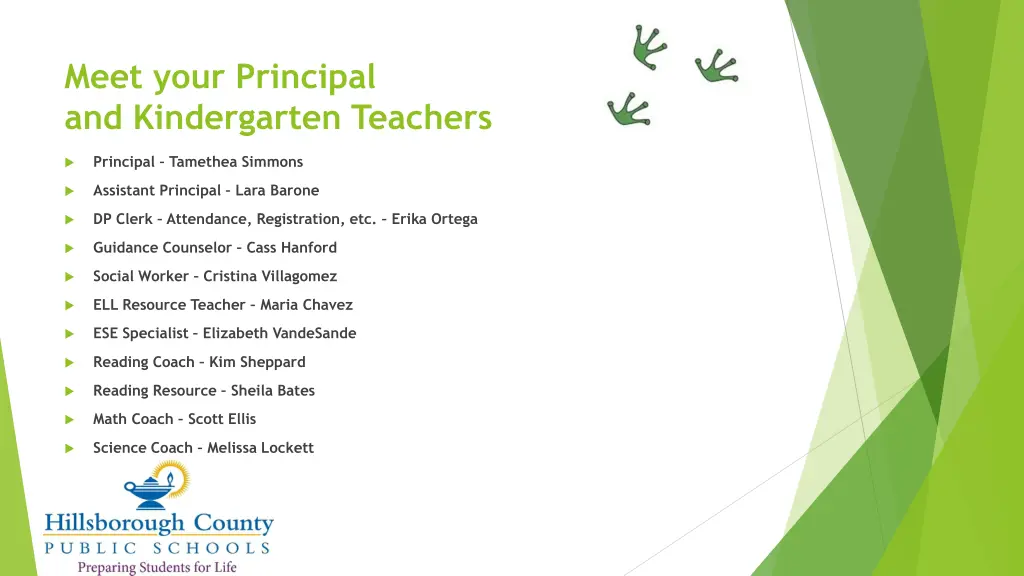 Meet your Principal and Kindergarten Teachers

Principal – Tamethea Simmons

Assistant Principal – Lara Barone

DP Clerk – Attendance, Registration, etc. – Erika Ortega

Guidance Counselor – Cass Hanford

Social Worker – Cristina Villagomez

ELL Resource Teacher – Maria Chavez

ESE Specialist – Elizabeth VandeSande

Reading Coach – Kim Sheppard

Reading Resource – Sheila Bates

Math Coach – Scott Ellis

Science Coach – Melissa Lockett

Hillsborough County
PUBLIC SCHOOLS
Preparing Students for Life